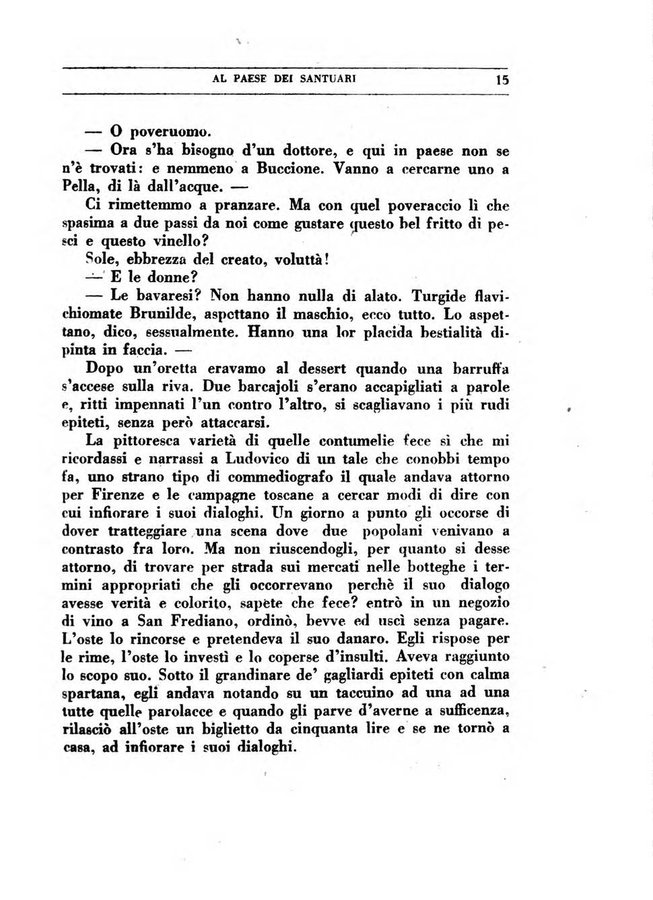 AL PAESE DEI SANTUARI 15

— O poveruomo.

— Ora s'ha bisogno d'un dottore, e qui in paese non se n'è trovati: e nemmeno a Buccione. Vanno a cercarne uno a Pella, di là dall'acque. —

Ci rimettemmo a pranzare. Ma con quel poveraccio lì che spasima a due passi da noi come gustare questo bel fritto di pesci e questo vinello?

Sole, ebbrezza del creato, voluttà!

— E le donne?

— Le bavaresi? Non hanno nulla di alato. Turgide flavichiomate Brunilde, aspettano il maschio, ecco tutto. Lo aspettano, dico, sessualmente. Hanno una lor placida bestialità dipinta in faccia. —

Dopo un'oretta eravamo al dessert quando una barruffa s'accese sulla riva. Due barcajoli s'erano accapigliati a parole e, ritti impennati l'un contro l'altro, si scagliavano i più rudi epiteti, senza però attaccarsi.

La pittoresca varietà di quelle contumelie fece sì che mi ricordassi e narrassi a Ludovico di un tale che conobbi tempo fa, uno strano tipo di commediografo il quale andava attorno per Firenze e le campagne toscane a cercar modi di dire con cui infiorare i suoi dialoghi. Un giorno a punto gli occorse di dover tratteggiare una scena dove due popolani venivano a contrasto fra loro. Ma non riuscendogli, per quanto si desse attorno, di trovare per strada sui mercati nelle botteghe i termini appropriati che gli occorrevano perchè il suo dialogo avesse verità e colorito, sapete che fece? entrò in un negozio di vino a San Frediano, ordinò, bevve ed uscì senza pagare. L'oste lo rincorse e pretendeva il suo danaro. Egli rispose per le rime, l'oste lo investì e lo coperse d'insulti. Aveva raggiunto lo scopo suo. Sotto il grandinare de' gagliardi epiteti con calma spartana, egli andava notando su un taccuino ad una ad una tutte quelle parolacce e quando gli parve d'averne a sufficenza, rilasciò all'oste un biglietto da cinquanta lire e se ne tornò a casa, ad infiorare i suoi dialoghi.